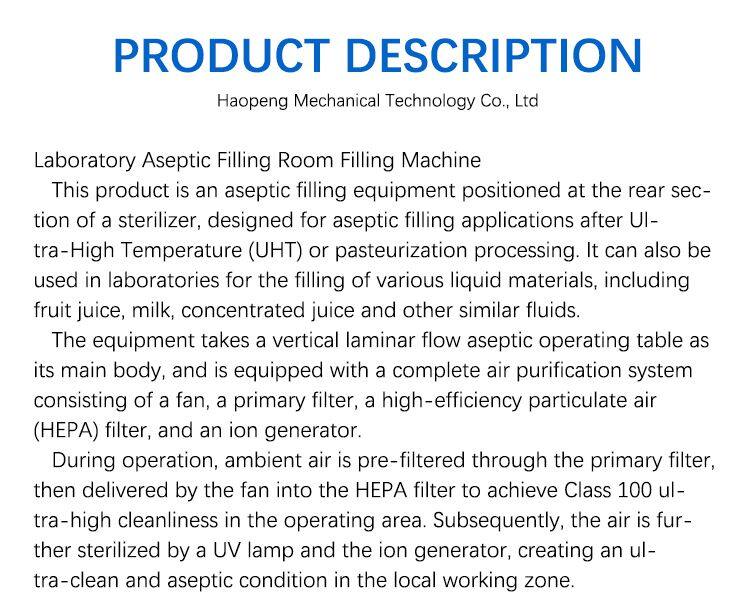 PRODUCT DESCRIPTION

Haopeng Mechanical Technology Co., Ltd

Laboratory Aseptic Filling Room Filling Machine

This product is an aseptic filling equipment positioned at the rear section of a sterilizer, designed for aseptic filling applications after Ultra-High Temperature (UHT) or pasteurization processing. It can also be used in laboratories for the filling of various liquid materials, including fruit juice, milk, concentrated juice and other similar fluids.

The equipment takes a vertical laminar flow aseptic operating table as its main body, and is equipped with a complete air purification system consisting of a fan, a primary filter, a high-efficiency particulate air (HEPA) filter, and an ion generator.

During operation, ambient air is pre-filtered through the primary filter, then delivered by the fan into the HEPA filter to achieve Class 100 ultra-high cleanliness in the operating area. Subsequently, the air is further sterilized by a UV lamp and the ion generator, creating an ultra-clean and aseptic condition in the local working zone.